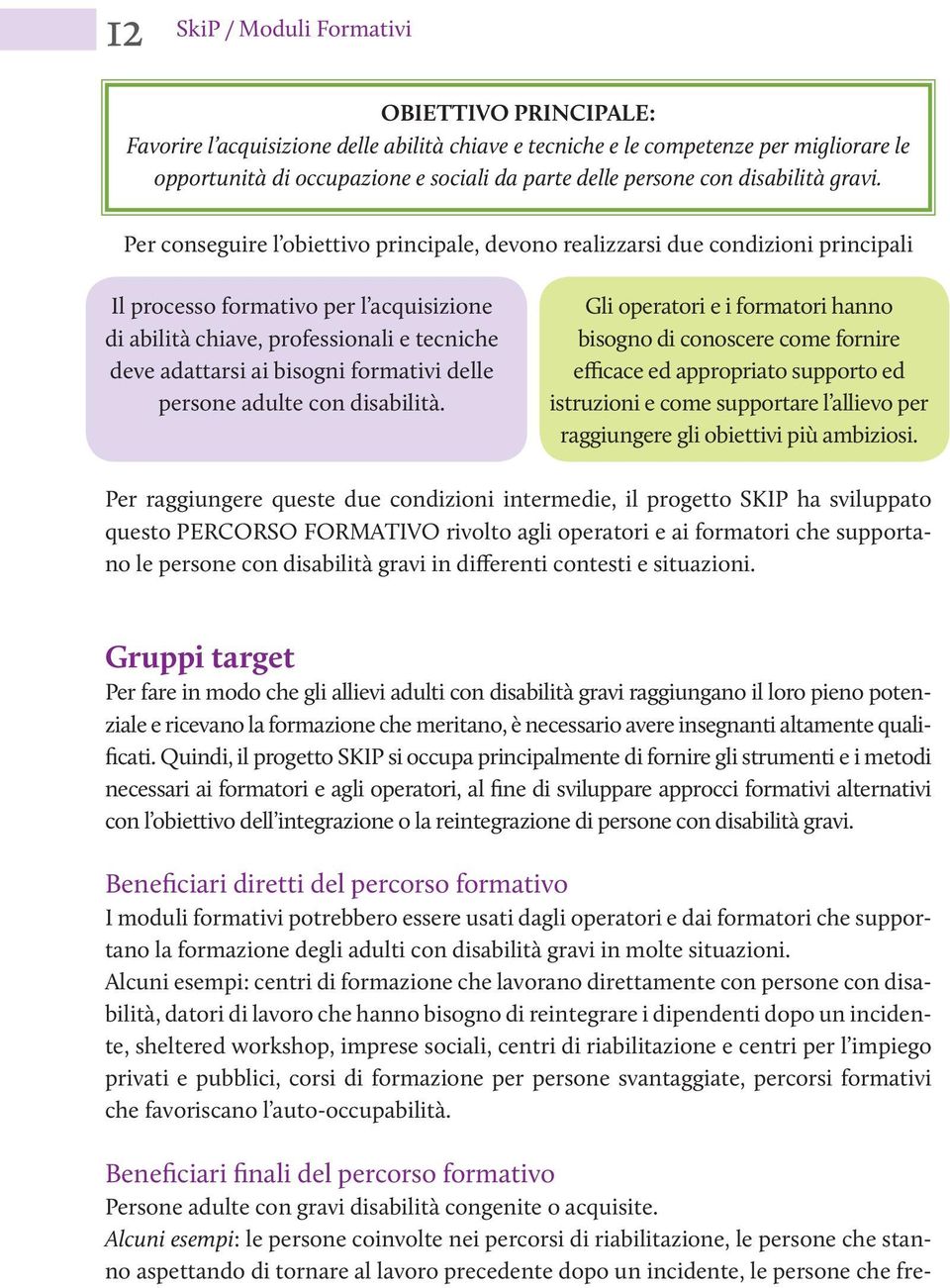 12 SkiP / Moduli Formativi

OBIETTIVO PRINCIPALE:
Favorire l'acquisizione delle abilità chiave e tecniche e le competenze per migliorare le opportunità di occupazione e sociali da parte delle persone con disabilità gravi.

Per conseguire l'obiettivo principale, devono realizzarsi due condizioni principali

Il processo formativo per l'acquisizione di abilità chiave, professionali e tecniche deve adattarsi ai bisogni formativi delle persone adulte con disabilità.

Gli operatori e i formatori hanno bisogno di conoscere come fornire efficace ed appropriato supporto ed istruzioni e come supportare l'allievo per raggiungere gli obiettivi più ambiziosi.

Per raggiungere queste due condizioni intermedie, il progetto SKIP ha sviluppato questo PERCORSO FORMATIVO rivolto agli operatori e ai formatori che supportano le persone con disabilità gravi in differenti contesti e situazioni.

Gruppi target
Per fare in modo che gli allievi adulti con disabilità gravi raggiungano il loro pieno potenziale e ricevano la formazione che meritano, è necessario avere insegnanti altamente qualificati. Quindi, il progetto SKIP si occupa principalmente di fornire gli strumenti e i metodi necessari ai formatori e agli operatori, al fine di sviluppare approcci formativi alternativi con l'obiettivo dell'integrazione o la reintegrazione di persone con disabilità gravi.

Beneficiari diretti del percorso formativo
I moduli formativi potrebbero essere usati dagli operatori e dai formatori che supportano la formazione degli adulti con disabilità gravi in molte situazioni.
Alcuni esempi: centri di formazione che lavorano direttamente con persone con disabilità, datori di lavoro che hanno bisogno di reintegrare i dipendenti dopo un incidente, sheltered workshop, imprese sociali, centri di riabilitazione e centri per l'impiego privati e pubblici, corsi di formazione per persone svantaggiate, percorsi formativi che favoriscano l'auto-occupabilità.

Beneficiari finali del percorso formativo
Persone adulte con gravi disabilità congenite o acquisite.
Alcuni esempi: le persone coinvolte nei percorsi di riabilitazione, le persone che stanno aspettando di tornare al lavoro precedente dopo un incidente, le persone che fre-